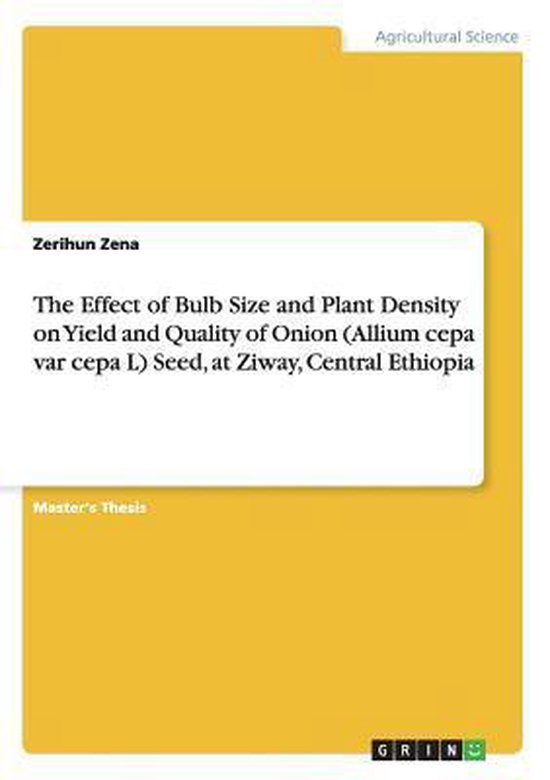 Agricultural Science

Zerihun Zena

The Effect of Bulb Size and Plant Density on Yield and Quality of Onion (Allium cepa var cepa L) Seed, at Ziway, Central Ethiopia

Master's Thesis

GRIN